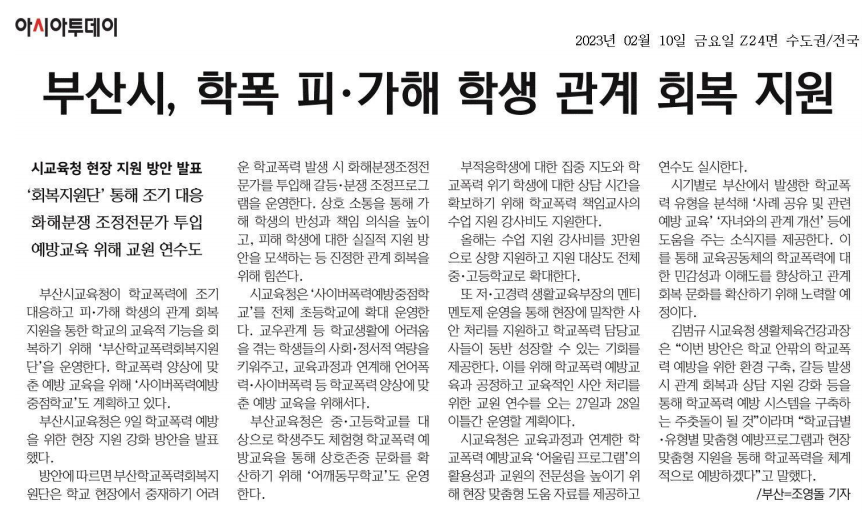 아시아투데이

2023년 02월 10일 금요일 Z24면 수도권/전국

부산시, 학폭 피·가해 학생 관계 회복 지원

시교육청 현장 지원 방안 발표
'회복지원단' 통해 조기 대응
화해분쟁 조정전문가 투입
예방교육 위해 교원 연수도

부산시교육청이 학교폭력에 조기 대응하고 피·가해 학생의 관계 회복 지원을 통한 학교의 교육적 기능을 회복하기 위해 '부산학교폭력회복지원단'을 운영한다. 학교폭력 양상에 맞춘 예방 교육을 위해 '사이버폭력예방중점학교'도 계획하고 있다.

부산시교육청은 9일 학교폭력 예방을 위한 현장 지원 강화 방안을 발표했다.

방안에 따르면 부산학교폭력회복지원단은 학교 현장에서 중재하기 어려운 학교폭력 발생 시 화해분쟁조정전문가를 투입해 갈등·분쟁 조정프로그램을 운영한다. 상호 소통을 통해 가해 학생의 반성과 책임 의식을 높이고, 피해 학생에 대한 실질적 지원 방안을 모색하는 등 진정한 관계 회복을 위해 힘쓴다.

시교육청은 '사이버폭력예방중점학교'를 전체 초등학교에 확대 운영한다. 교우관계 등 학교생활에 어려움을 겪는 학생들의 사회·정서적 역량을 키워주고, 교육과정과 연계해 언어폭력·사이버폭력 등 학교폭력 양상에 맞춘 예방 교육을 위해서다.

부산교육청은 중·고등학교를 대상으로 학생주도 체험형 학교폭력 예방교육을 통해 상호존중 문화를 확산하기 위해 '어깨동무학교'도 운영한다.

부적응학생에 대한 집중 지도와 학교폭력 위기 학생에 대한 상담 시간을 확보하기 위해 학교폭력 책임교사의 수업 지원 강사비도 지원한다.

올해는 수업 지원 강사비를 3만원으로 상향 지원하고 지원 대상도 전체 중·고등학교로 확대한다.

또 저·고경력 생활교육부장의 멘티 멘토제 운영을 통해 현장에 밀착한 사안 처리를 지원하고 학교폭력 담당교사들이 동반 성장할 수 있는 기회를 제공한다. 이를 위해 학교폭력 예방교육과 공정하고 교육적인 사안 처리를 위한 교원 연수를 오는 27일과 28일 이틀간 운영할 계획이다.

시교육청은 교육과정과 연계한 학교폭력 예방교육 '어울림 프로그램'의 활용성과 교원의 전문성을 높이기 위해 현장 맞춤형 도움 자료를 제공하고 연수도 실시한다.

시기별로 부산에서 발생한 학교폭력 유형을 분석해 '사례 공유 및 관련 예방 교육' '자녀와의 관계 개선' 등에 도움을 주는 소식지를 제공한다. 이를 통해 교육공동체의 학교폭력에 대한 민감성과 이해도를 향상하고 관계 회복 문화를 확산하기 위해 노력할 예정이다.

김범규 시교육청 생활체육건강과장은 "이번 방안은 학교 안팎의 학교폭력 예방을 위한 환경 구축, 갈등 발생 시 관계 회복과 상담 지원 강화 등을 통해 학교폭력 예방 시스템을 구축하는 주춧돌이 될 것"이라며 "학교급별·유형별 맞춤형 예방프로그램과 현장 맞춤형 지원을 통해 학교폭력을 체계적으로 예방하겠다"고 말했다.

/부산=조영돌 기자